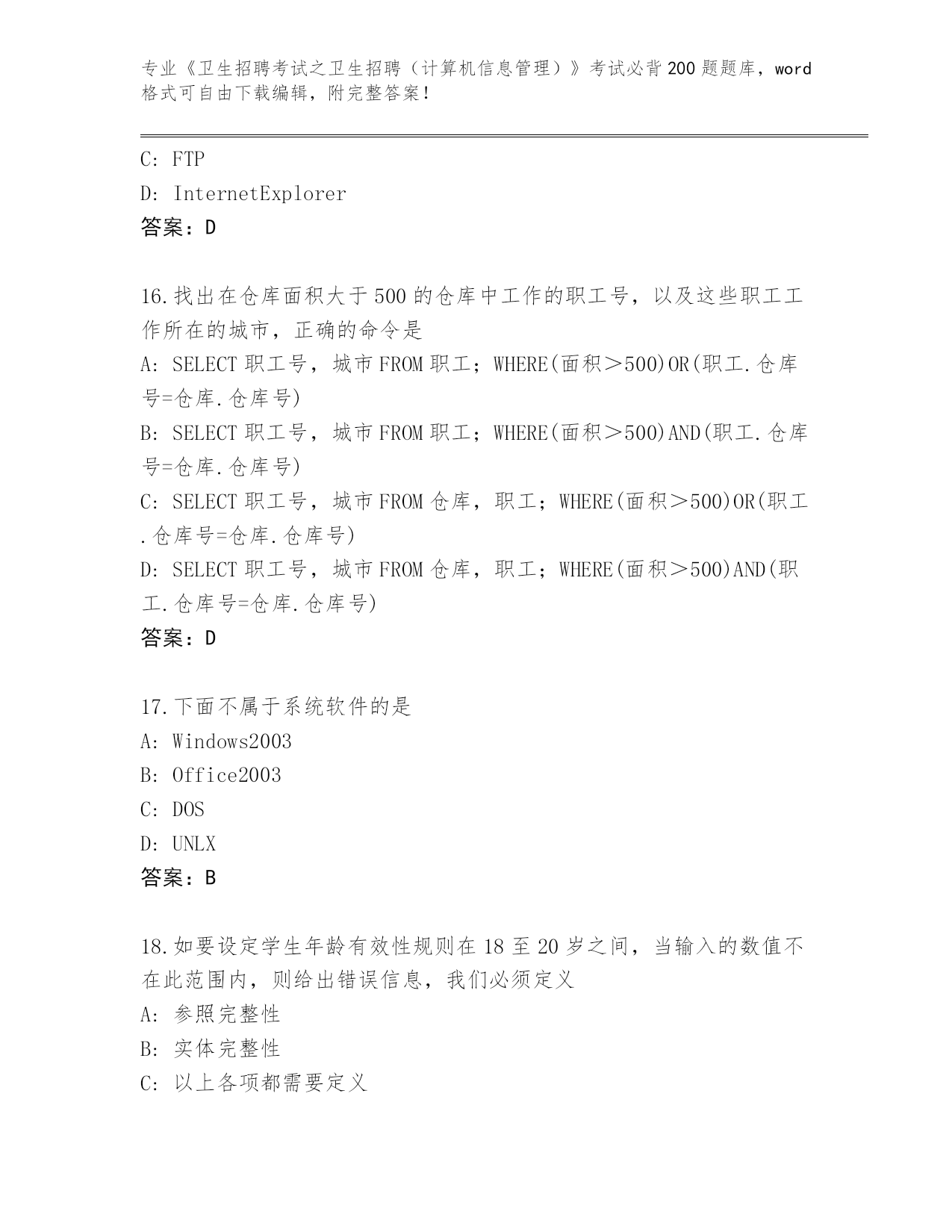 专业《卫生招聘考试之卫生招聘（计算机信息管理）》考试必背200题题库，word格式可自由下载编辑，附完整答案!

C: FTP
D: InternetExplorer
答案：D

16.找出在仓库面积大于500的仓库中工作的职工号，以及这些职工工作所在的城市，正确的命令是
A: SELECT 职工号，城市 FROM 职工；WHERE(面积＞500)OR(职工.仓库号=仓库.仓库号)
B: SELECT 职工号，城市 FROM 职工；WHERE(面积＞500)AND(职工.仓库号=仓库.仓库号)
C: SELECT 职工号，城市 FROM 仓库，职工；WHERE(面积＞500)OR(职工.仓库号=仓库.仓库号)
D: SELECT 职工号，城市 FROM 仓库，职工；WHERE(面积＞500)AND(职工.仓库号=仓库.仓库号)
答案：D

17.下面不属于系统软件的是
A: Windows2003
B: Office2003
C: DOS
D: UNLX
答案：B

18.如要设定学生年龄有效性规则在18至20岁之间，当输入的数值不在此范围内，则给出错误信息，我们必须定义
A: 参照完整性
B: 实体完整性
C: 以上各项都需要定义